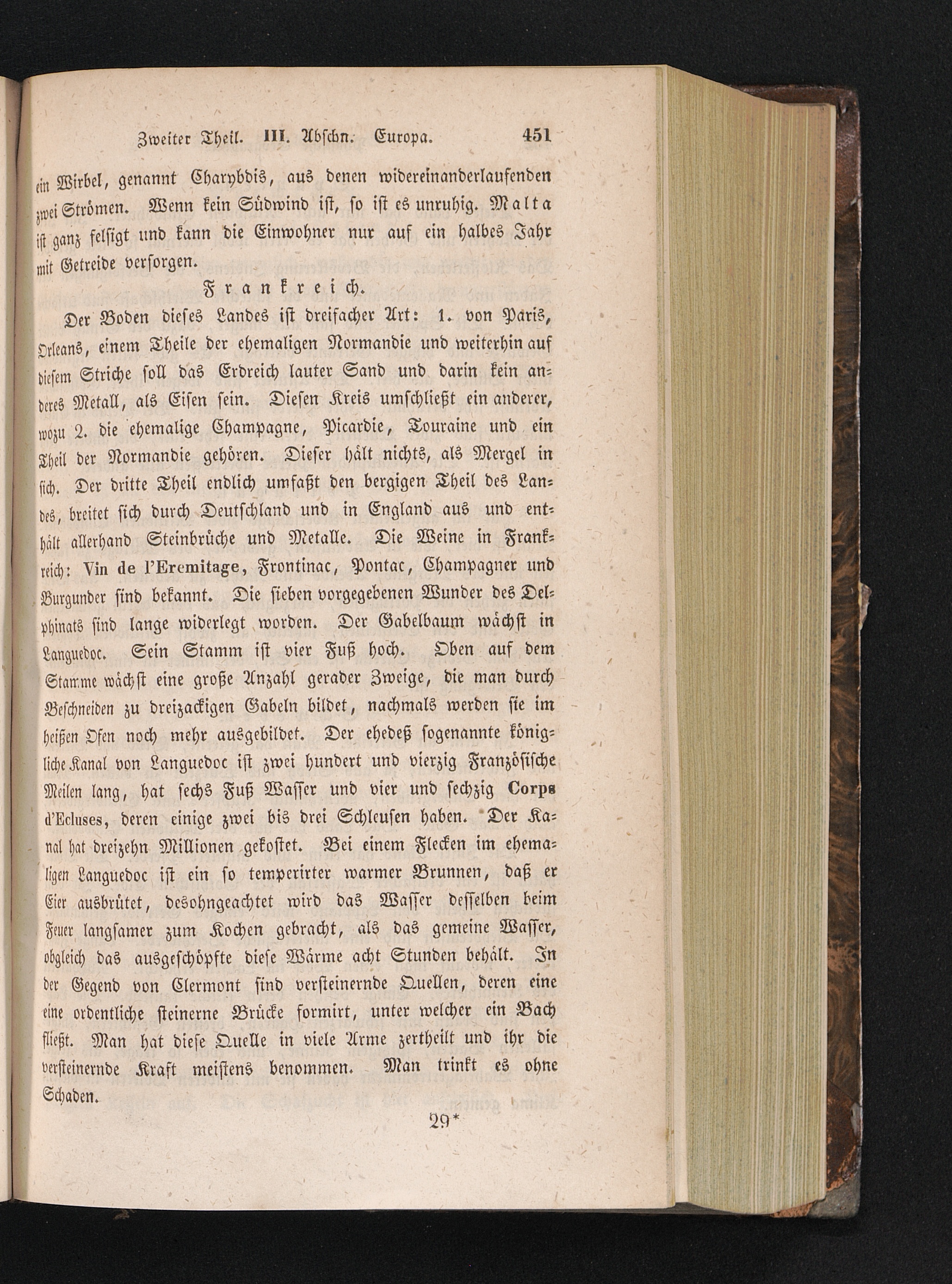 Zweiter Theil. III. Abschn. Europa. 451

ein Wirbel, genannt Charybdis, aus denen widereinanderlaufenden zwei Strömen. Wenn kein Südwind ist, so ist es unruhig. Malta ist ganz felsigt und kann die Einwohner nur auf ein halbes Jahr mit Getreide versorgen.

Frankreich.

Der Boden dieses Landes ist dreifacher Art: 1. von Paris, Orleans, einem Theile der ehemaligen Normandie und weiterhin auf diesem Striche soll das Erdreich lauter Sand und darin kein anderes Metall, als Eisen sein. Diesen Kreis umschließt ein anderer, wozu 2. die ehemalige Champagne, Picardie, Touraine und ein Theil der Normandie gehören. Dieser hält nichts, als Mergel in sich. Der dritte Theil endlich umfaßt den bergigen Theil des Landes, breitet sich durch Deutschland und in England aus und enthält allerhand Steinbrüche und Metalle. Die Weine in Frankreich: Vin de l'Eremitage, Frontinac, Pontac, Champagner und Burgunder sind bekannt. Die sieben vorgegebenen Wunder des Delphinats sind lange widerlegt worden. Der Gabelbaum wächst in Languedoc. Sein Stamm ist vier Fuß hoch. Oben auf dem Stamme wächst eine große Anzahl gerader Zweige, die man durch Beschneiden zu dreizackigen Gabeln bildet, nachmals werden sie im heißen Ofen noch mehr ausgebildet. Der ehedeß sogenannte königliche Kanal von Languedoc ist zwei hundert und vierzig Französische Meilen lang, hat sechs Fuß Wasser und vier und sechzig Corps d'Ecluses, deren einige zwei bis drei Schleusen haben. Der Kanal hat dreizehn Millionen gekostet. Bei einem Flecken im ehemaligen Languedoc ist ein so temperirter warmer Brunnen, daß er Eier ausbrütet, desohngeachtet wird das Wasser desselben beim Feuer langsamer zum Kochen gebracht, als das gemeine Wasser, obgleich das ausgeschöpfte diese Wärme acht Stunden behält. In der Gegend von Clermont sind versteinernde Quellen, deren eine eine ordentliche steinerne Brücke formirt, unter welcher ein Bach fließt. Man hat diese Quelle in viele Arme zertheilt und ihr die versteinernde Kraft meistens benommen. Man trinkt es ohne Schaden.

29*